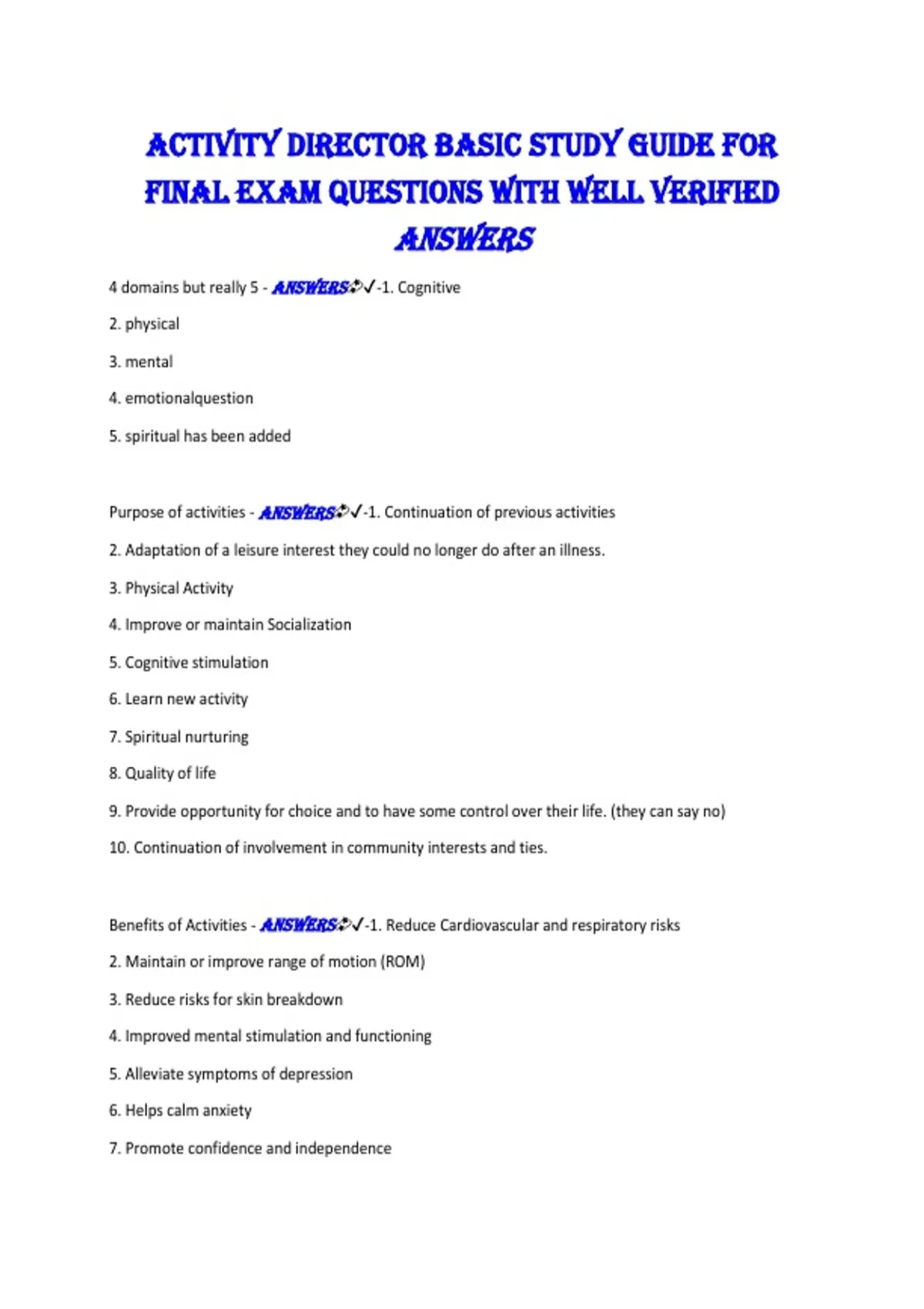 ACTIVITY DIRECTOR BASIC STUDY GUIDE FOR FINAL EXAM QUESTIONS WITH WELL VERIFIED ANSWERS

4 domains but really 5 - ANSWERS✓-1. Cognitive

2. physical

3. mental

4. emotionalquestion

5. spiritual has been added

Purpose of activities - ANSWERS✓-1. Continuation of previous activities

2. Adaptation of a leisure interest they could no longer do after an illness.

3. Physical Activity

4. Improve or maintain Socialization

5. Cognitive stimulation

6. Learn new activity

7. Spiritual nurturing

8. Quality of life

9. Provide opportunity for choice and to have some control over their life. (they can say no)

10. Continuation of involvement in community interests and ties.

Benefits of Activities - ANSWERS✓-1. Reduce Cardiovascular and respiratory risks

2. Maintain or improve range of motion (ROM)

3. Reduce risks for skin breakdown

4. Improved mental stimulation and functioning

5. Alleviate symptoms of depression

6. Helps calm anxiety

7. Promote confidence and independence